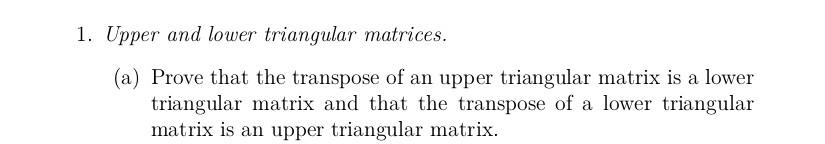 1. Upper and lower triangular matrices.

(a) Prove that the transpose of an upper triangular matrix is a lower triangular matrix and that the transpose of a lower triangular matrix is an upper triangular matrix.